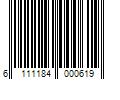 6 111184 000619